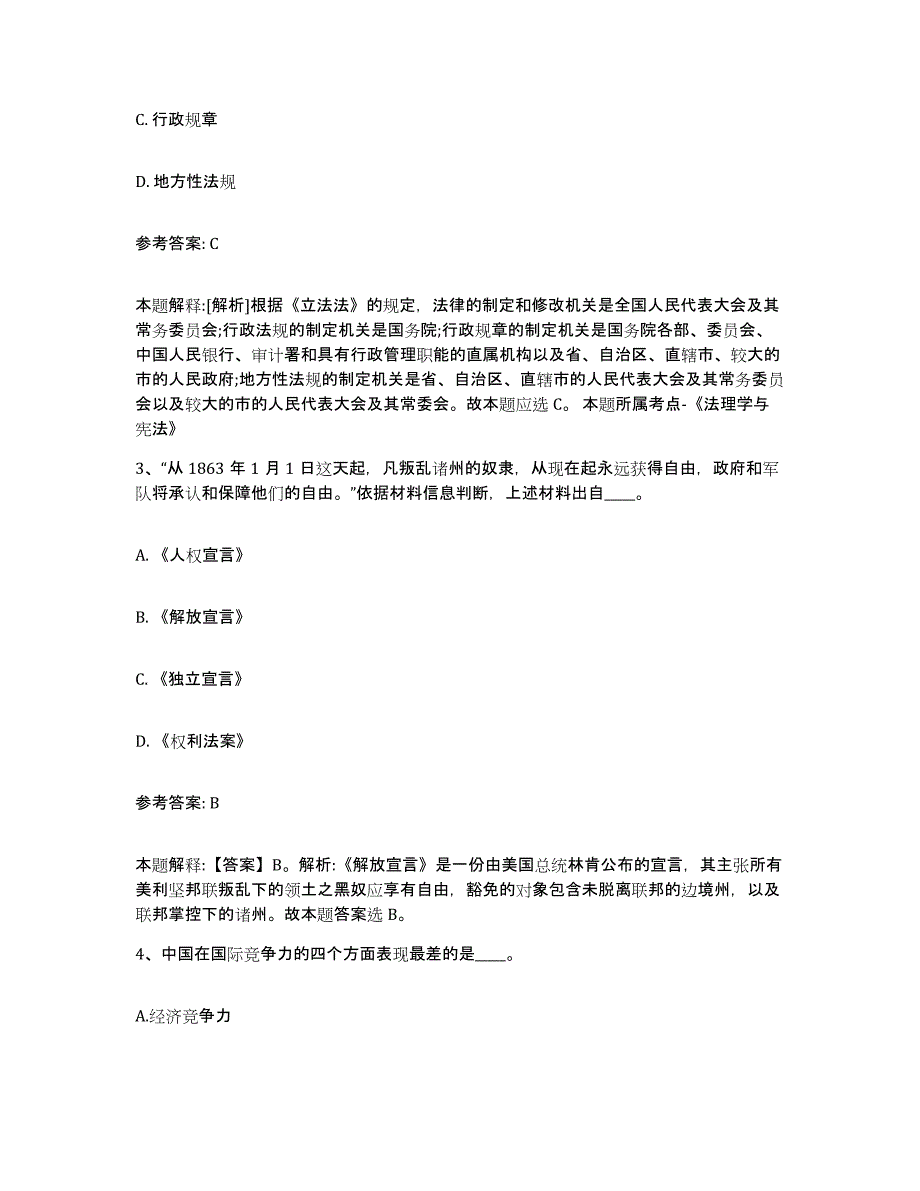 C. 行政规章

D. 地方性法规

参考答案: C

本题解释:[解析]根据《立法法》的规定，法律的制定和修改机关是全国人民代表大会及其常务委员会;行政法规的制定机关是国务院;行政规章的制定机关是国务院各部、委员会、中国人民银行、审计署和具有行政管理职能的直属机构以及省、自治区、直辖市、较大的市的人民政府;地方性法规的制定机关是省、自治区、直辖市的人民代表大会及其常务委员会以及较大的市的人民代表大会及其常委会。故本题应选 C。 本题所属考点-《法理学与宪法》

3、“从 1863 年 1 月 1 日这天起，凡叛乱诸州的奴隶，从现在起永远获得自由，政府和军队将承认和保障他们的自由。”依据材料信息判断，上述材料出自____。

A. 《人权宣言》

B. 《解放宣言》

C. 《独立宣言》

D. 《权利法案》

参考答案: B

本题解释:【答案】B。解析:《解放宣言》是一份由美国总统林肯公布的宣言，其主张所有美利坚邦联叛乱下的领土之黑奴应享有自由，豁免的对象包含未脱离联邦的边境州，以及联邦掌控下的诸州。故本题答案选 B。

4、中国在国际竞争力的四个方面表现最差的是____。

A.经济竞争力